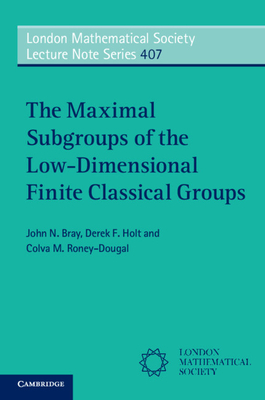 London Mathematical Society
Lecture Note Series 407

The Maximal Subgroups of the Low-Dimensional Finite Classical Groups

John N. Bray, Derek F. Holt and Colva M. Roney-Dougal

LONDON
MATHEMATICAL
SOCIETY

CAMBRIDGE